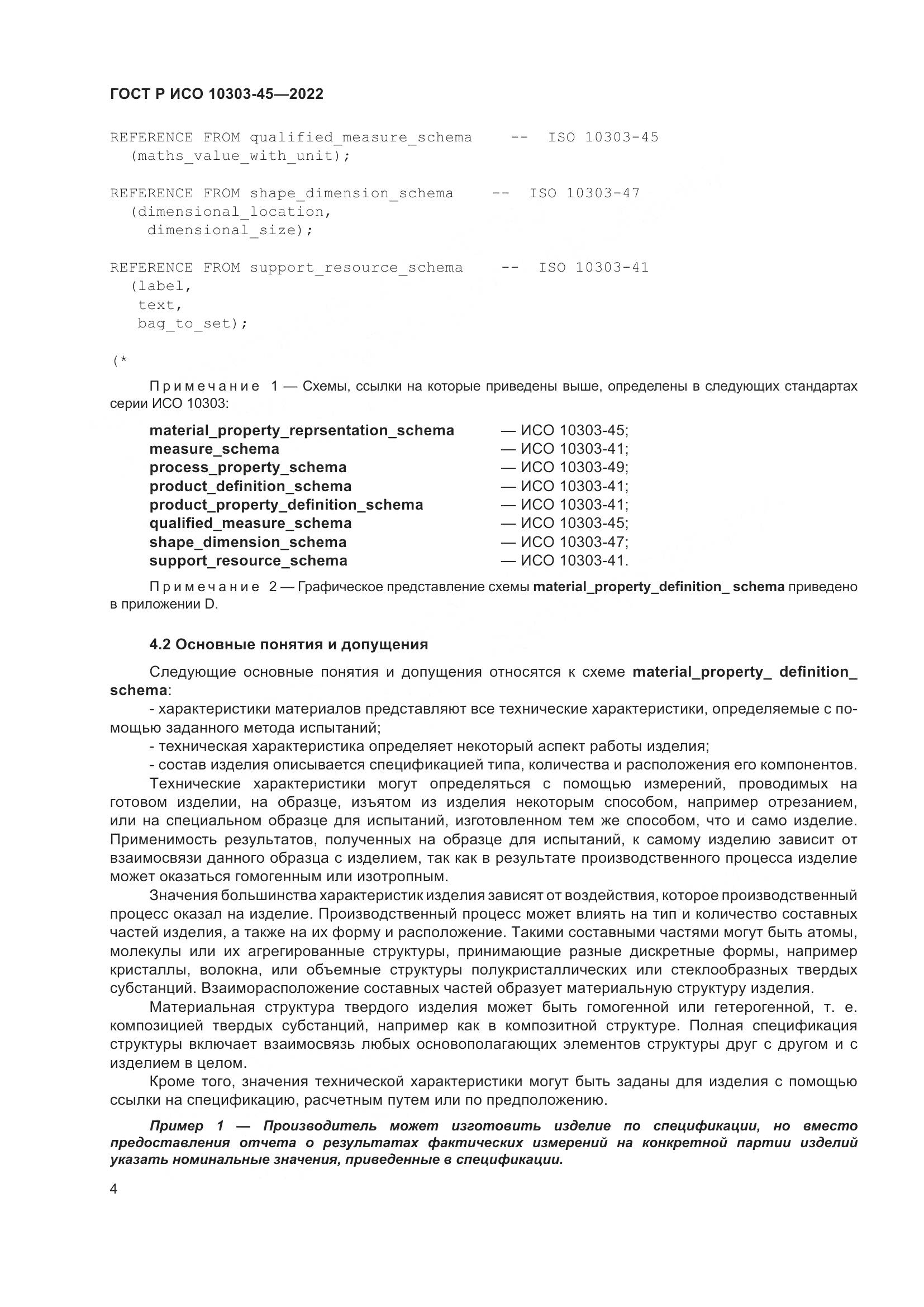 ГОСТ Р ИСО 10303-45—2022

REFERENCE FROM qualified_measure_schema -- ISO 10303-45
(maths_value_with_unit);

REFERENCE FROM shape_dimension_schema -- ISO 10303-47
(dimensional_location,
dimensional_size);

REFERENCE FROM support_resource_schema -- ISO 10303-41
(label,
text,
bag_to_set);

(*

Примечание 1 — Схемы, ссылки на которые приведены выше, определены в следующих стандартах серии ИСО 10303:

material_property_reprsentation_schema — ИСО 10303-45;
measure_schema — ИСО 10303-41;
process_property_schema — ИСО 10303-49;
product_definition_schema — ИСО 10303-41;
product_property_definition_schema — ИСО 10303-41;
qualified_measure_schema — ИСО 10303-45;
shape_dimension_schema — ИСО 10303-47;
support_resource_schema — ИСО 10303-41.

Примечание 2 — Графическое представление схемы material_property_definition_ schema приведено в приложении D.

4.2 Основные понятия и допущения

Следующие основные понятия и допущения относятся к схеме material_property_ definition_ schema:
- характеристики материалов представляют все технические характеристики, определяемые с помощью заданного метода испытаний;
- техническая характеристика определяет некоторый аспект работы изделия;
- состав изделия описывается спецификацией типа, количества и расположения его компонентов.
Технические характеристики могут определяться с помощью измерений, проводимых на готовом изделии, на образце, изъятом из изделия некоторым способом, например отрезанием, или на специальном образце для испытаний, изготовленном тем же способом, что и само изделие. Применимость результатов, полученных на образце для испытаний, к самому изделию зависит от взаимосвязи данного образца с изделием, так как в результате производственного процесса изделие может оказаться гомогенным или изотропным.

Значения большинства характеристик изделия зависят от воздействия, которое производственный процесс оказал на изделие. Производственный процесс может влиять на тип и количество составных частей изделия, а также на их форму и расположение. Такими составными частями могут быть атомы, молекулы или их агрегированные структуры, принимающие разные дискретные формы, например кристаллы, волокна, или объемные структуры полукристаллических или стеклообразных твердых субстанций. Взаиморасположение составных частей образует материальную структуру изделия.

Материальная структура твердого изделия может быть гомогенной или гетерогенной, т. е. композицией твердых субстанций, например как в композитной структуре. Полная спецификация структуры включает взаимосвязь любых основополагающих элементов структуры друг с другом и с изделием в целом.

Кроме того, значения технической характеристики могут быть заданы для изделия с помощью ссылки на спецификацию, расчетным путем или по предположению.

Пример 1 — Производитель может изготовить изделие по спецификации, но вместо предоставления отчета о результатах фактических измерений на конкретной партии изделий указать номинальные значения, приведенные в спецификации.

4